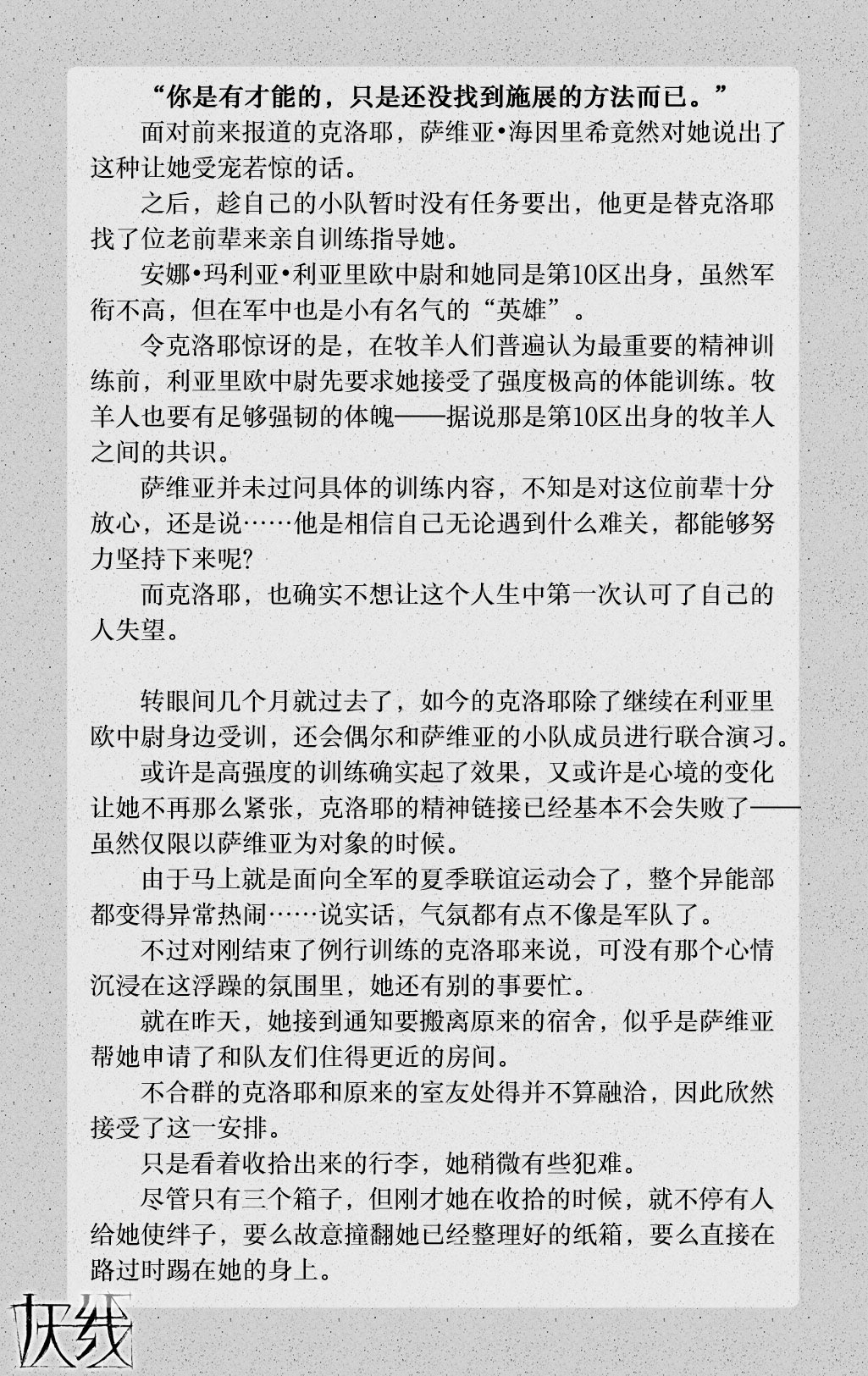 “你是有才能的，只是还没找到施展的方法而已。”

面对前来报道的克洛耶，萨维亚•海因里希竟然对她说出了这种让她受宠若惊的话。

之后，趁自己的小队暂时没有任务要出，他更是替克洛耶找了位老前辈来亲自训练指导她。

安娜•玛利亚•利亚里欧中尉和她同是第10区出身，虽然军衔不高，但在军中也是小有名气的“英雄”。

令克洛耶惊讶的是，在牧羊人们普遍认为最重要的精神训练前，利亚里欧中尉先要求她接受了强度极高的体能训练。牧羊人也要有足够强韧的体魄——据说那是第10区出身的牧羊人之间的共识。

萨维亚并未过问具体的训练内容，不知是对这位前辈十分放心，还是说……他是相信自己无论遇到什么难关，都能够努力坚持下来呢?

而克洛耶，也确实不想让这个人生中第一次认可了自己的人失望。

转眼间几个月就过去了，如今的克洛耶除了继续在利亚里欧中尉身边受训，还会偶尔和萨维亚的小队成员进行联合演习。

或许是高强度的训练确实起了效果，又或许是心境的变化让她不再那么紧张，克洛耶的精神链接已经基本不会失败了——虽然仅限以萨维亚为对象的时候。

由于马上就是面向全军的夏季联谊运动会了，整个异能部都变得异常热闹……说实话，气氛都有点不像是军队了。

不过对刚结束了例行训练的克洛耶来说，可没有那个心情沉浸在这浮躁的氛围里，她还有别的事要忙。

就在昨天，她接到通知要搬离原来的宿舍，似乎是萨维亚帮她申请了和队友们住得更近的房间。

不合群的克洛耶和原来的室友处得并不算融洽，因此欣然接受了这一安排。

只是看着收拾出来的行李，她稍微有些犯难。

尽管只有三个箱子，但刚才她在收拾的时候，就不停有人给她使绊子，要么故意撞翻她已经整理好的纸箱，要么直接在路过时踢在她的身上。

灰线